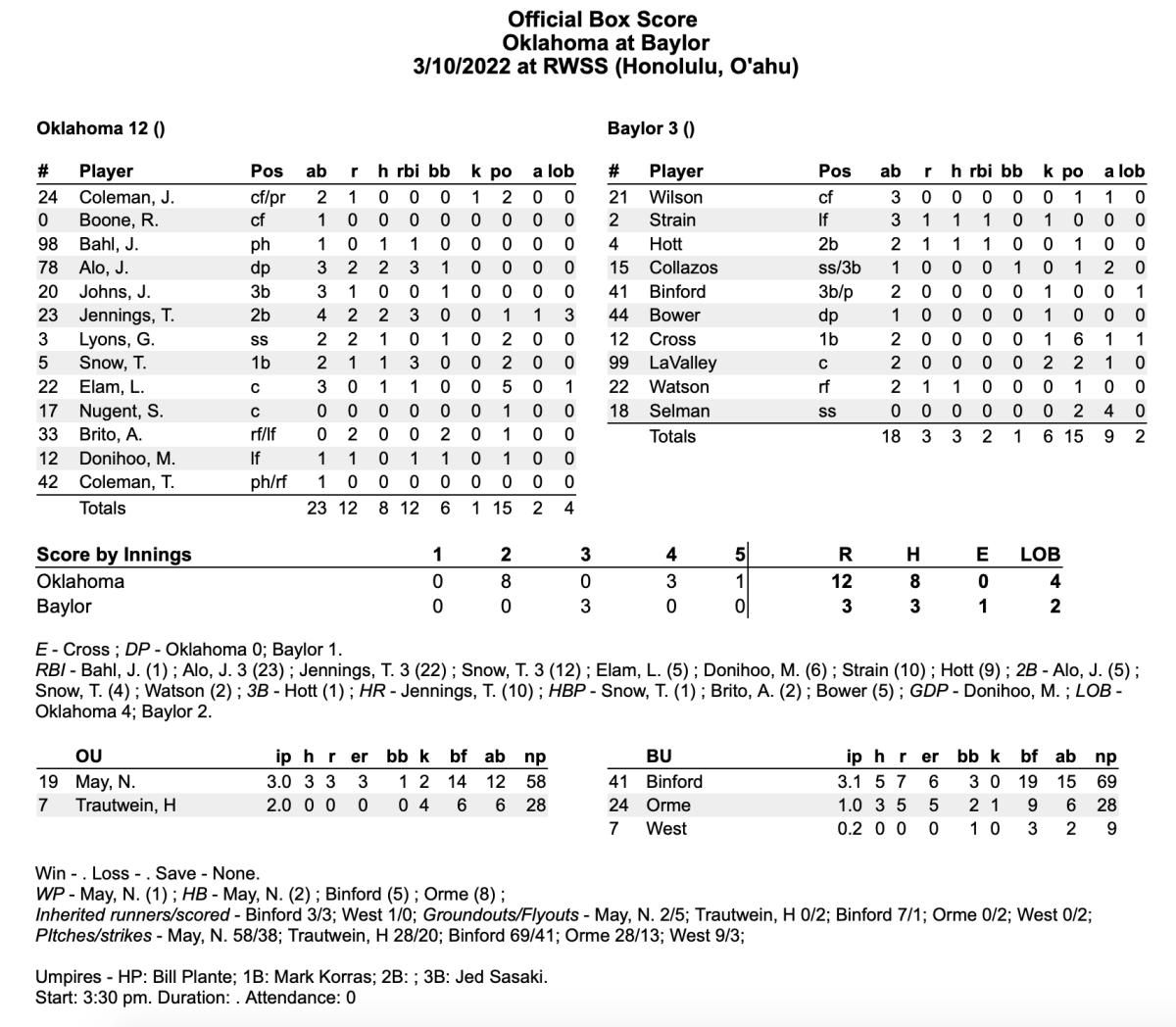 Official Box Score
Oklahoma at Baylor
3/10/2022 at RWSS (Honolulu, O'ahu)

Oklahoma 12 ()

| # | Player | Pos | ab | r | h | rbi | bb | k | po | a | lob |
|---|---|---|---|---|---|---|---|---|---|---|---|
| 24 | Coleman, J. | cf/pr | 2 | 1 | 0 | 0 | 0 | 1 | 2 | 0 | 0 |
| 0 | Boone, R. | cf | 1 | 0 | 0 | 0 | 0 | 0 | 0 | 0 | 0 |
| 98 | Bahl, J. | ph | 1 | 0 | 1 | 1 | 0 | 0 | 0 | 0 | 0 |
| 78 | Alo, J. | dp | 3 | 2 | 2 | 3 | 1 | 0 | 0 | 0 | 0 |
| 20 | Johns, J. | 3b | 3 | 1 | 0 | 0 | 1 | 0 | 0 | 0 | 0 |
| 23 | Jennings, T. | 2b | 4 | 2 | 2 | 3 | 0 | 0 | 1 | 1 | 3 |
| 3 | Lyons, G. | ss | 2 | 2 | 1 | 0 | 1 | 0 | 2 | 0 | 0 |
| 5 | Snow, T. | 1b | 2 | 1 | 1 | 3 | 0 | 0 | 2 | 0 | 0 |
| 22 | Elam, L. | c | 3 | 0 | 1 | 1 | 0 | 0 | 5 | 0 | 1 |
| 17 | Nugent, S. | c | 0 | 0 | 0 | 0 | 0 | 0 | 1 | 0 | 0 |
| 33 | Brito, A. | rf/lf | 0 | 2 | 0 | 0 | 2 | 0 | 1 | 0 | 0 |
| 12 | Donihoo, M. | lf | 1 | 1 | 0 | 1 | 1 | 0 | 1 | 0 | 0 |
| 42 | Coleman, T. | ph/rf | 1 | 0 | 0 | 0 | 0 | 0 | 0 | 0 | 0 |
| | Totals | | 23 | 12 | 8 | 12 | 6 | 1 | 15 | 2 | 4 |

Baylor 3 ()

| # | Player | Pos | ab | r | h | rbi | bb | k | po | a | lob |
|---|---|---|---|---|---|---|---|---|---|---|---|
| 21 | Wilson | cf | 3 | 0 | 0 | 0 | 0 | 0 | 1 | 1 | 0 |
| 2 | Strain | lf | 3 | 1 | 1 | 1 | 0 | 1 | 0 | 0 | 0 |
| 4 | Hott | 2b | 2 | 1 | 1 | 1 | 0 | 0 | 1 | 0 | 0 |
| 15 | Collazos | ss/3b | 1 | 0 | 0 | 0 | 1 | 0 | 1 | 2 | 0 |
| 41 | Binford | 3b/p | 2 | 0 | 0 | 0 | 0 | 1 | 0 | 0 | 1 |
| 44 | Bower | dp | 1 | 0 | 0 | 0 | 0 | 1 | 0 | 0 | 0 |
| 12 | Cross | 1b | 2 | 0 | 0 | 0 | 0 | 1 | 6 | 1 | 1 |
| 99 | LaValley | c | 2 | 0 | 0 | 0 | 0 | 2 | 2 | 1 | 0 |
| 22 | Watson | rf | 2 | 1 | 1 | 0 | 0 | 0 | 1 | 0 | 0 |
| 18 | Selman | ss | 0 | 0 | 0 | 0 | 0 | 0 | 2 | 4 | 0 |
| | Totals | | 18 | 3 | 3 | 2 | 1 | 6 | 15 | 9 | 2 |

| Score by Innings | 1 | 2 | 3 | 4 | 5 | R | H | E | LOB |
|---|---|---|---|---|---|---|---|---|---|
| Oklahoma | 0 | 8 | 0 | 3 | 1 | 12 | 8 | 0 | 4 |
| Baylor | 0 | 0 | 3 | 0 | 0 | 3 | 3 | 1 | 2 |

E - Cross ; DP - Oklahoma 0; Baylor 1.
RBI - Bahl, J. (1) ; Alo, J. 3 (23) ; Jennings, T. 3 (22) ; Snow, T. 3 (12) ; Elam, L. (5) ; Donihoo, M. (6) ; Strain (10) ; Hott (9) ; 2B - Alo, J. (5) ; Snow, T. (4) ; Watson (2) ; 3B - Hott (1) ; HR - Jennings, T. (10) ; HBP - Snow, T. (1) ; Brito, A. (2) ; Bower (5) ; GDP - Donihoo, M. ; LOB - Oklahoma 4; Baylor 2.

| | OU | ip | h | r | er | bb | k | bf | ab | np |
|---|---|---|---|---|---|---|---|---|---|---|
| 19 | May, N. | 3.0 | 3 | 3 | 3 | 1 | 2 | 14 | 12 | 58 |
| 7 | Trautwein, H | 2.0 | 0 | 0 | 0 | 0 | 4 | 6 | 6 | 28 |

| | BU | ip | h | r | er | bb | k | bf | ab | np |
|---|---|---|---|---|---|---|---|---|---|---|
| 41 | Binford | 3.1 | 5 | 7 | 6 | 3 | 0 | 19 | 15 | 69 |
| 24 | Orme | 1.0 | 3 | 5 | 5 | 2 | 1 | 9 | 6 | 28 |
| 7 | West | 0.2 | 0 | 0 | 0 | 1 | 0 | 3 | 2 | 9 |

Win - . Loss - . Save - None.
WP - May, N. (1) ; HB - May, N. (2) ; Binford (5) ; Orme (8) ;
Inherited runners/scored - Binford 3/3; West 1/0; Groundouts/Flyouts - May, N. 2/5; Trautwein, H 0/2; Binford 7/1; Orme 0/2; West 0/2;
PItches/strikes - May, N. 58/38; Trautwein, H 28/20; Binford 69/41; Orme 28/13; West 9/3;

Umpires - HP: Bill Plante; 1B: Mark Korras; 2B: ; 3B: Jed Sasaki.
Start: 3:30 pm. Duration: . Attendance: 0